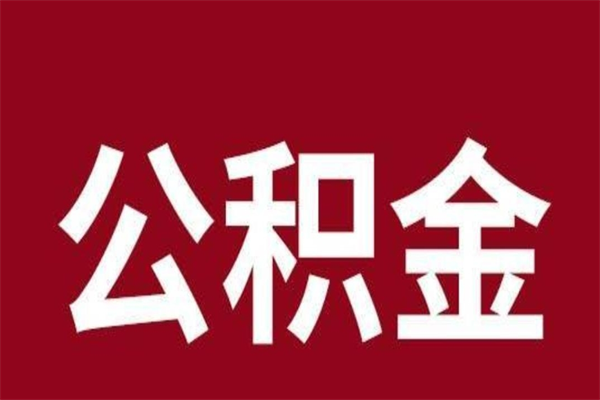 公积金